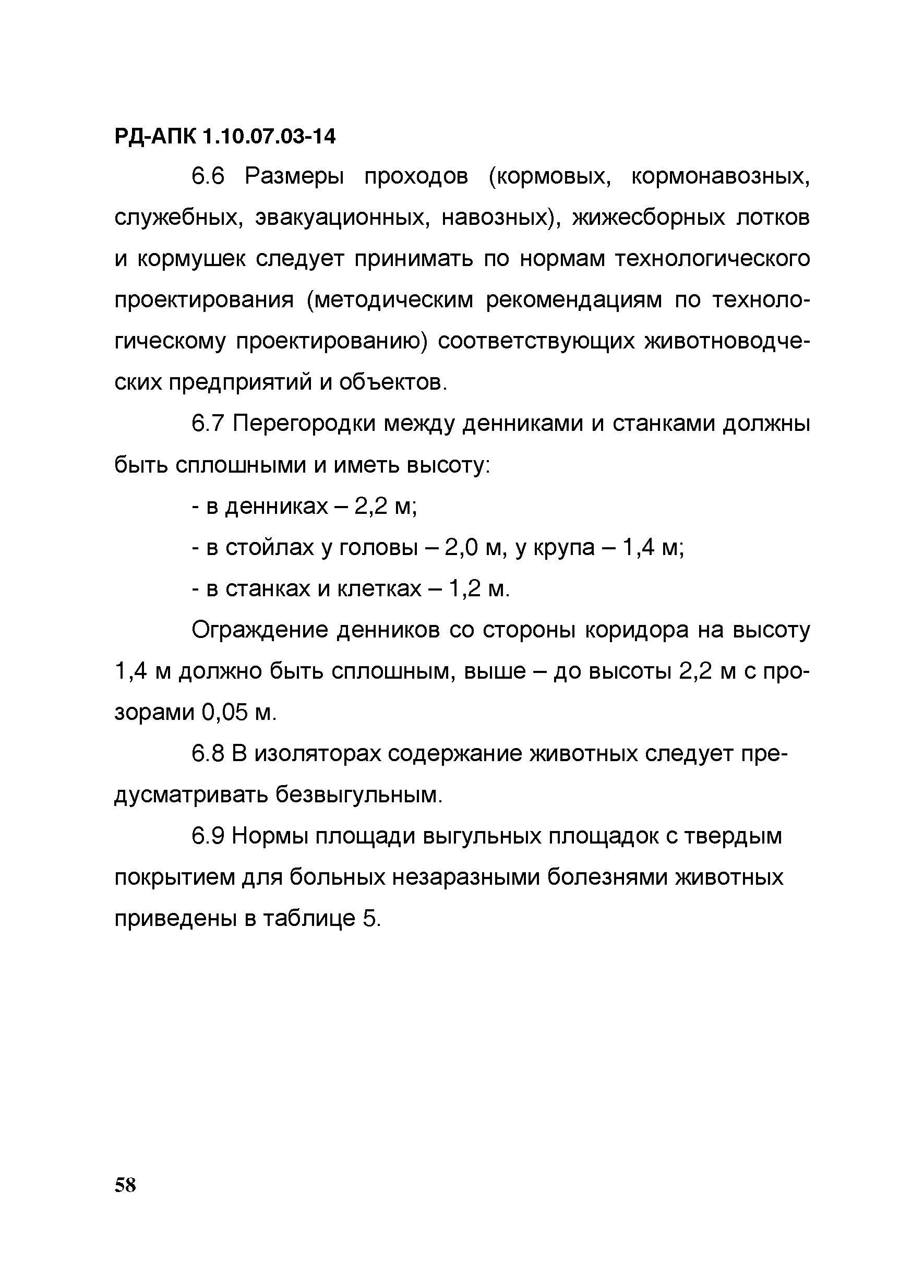 РД-АПК 1.10.07.03-14

6.6 Размеры проходов (кормовых, кормонавозных, служебных, эвакуационных, навозных), жижесборных лотков и кормушек следует принимать по нормам технологического проектирования (методическим рекомендациям по технологическому проектированию) соответствующих животноводческих предприятий и объектов.

6.7 Перегородки между денниками и станками должны быть сплошными и иметь высоту:

- в денниках – 2,2 м;

- в стойлах у головы – 2,0 м, у крупа – 1,4 м;

- в станках и клетках – 1,2 м.

Ограждение денников со стороны коридора на высоту 1,4 м должно быть сплошным, выше – до высоты 2,2 м с прозорами 0,05 м.

6.8 В изоляторах содержание животных следует предусматривать безвыгульным.

6.9 Нормы площади выгульных площадок с твердым покрытием для больных незаразными болезнями животных приведены в таблице 5.

58